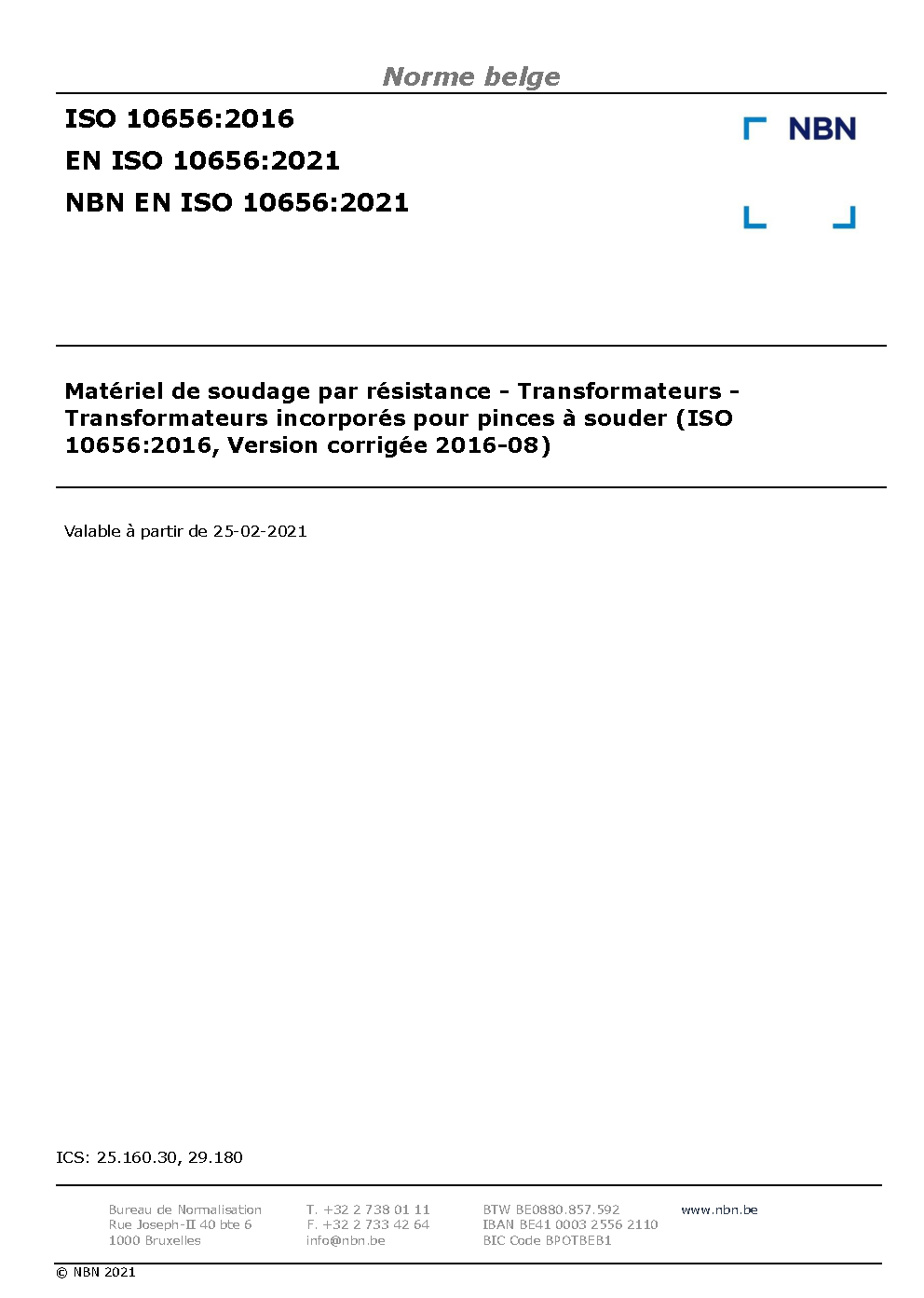 Norme belge

ISO 10656:2016
EN ISO 10656:2021
NBN EN ISO 10656:2021

NBN

Matériel de soudage par résistance - Transformateurs - Transformateurs incorporés pour pinces à souder (ISO 10656:2016, Version corrigée 2016-08)

Valable à partir de 25-02-2021

ICS: 25.160.30, 29.180

Bureau de Normalisation
Rue Joseph-II 40 bte 6
1000 Bruxelles

T. +32 2 738 01 11
F. +32 2 733 42 64
info@nbn.be

BTW BE0880.857.592
IBAN BE41 0003 2556 2110
BIC Code BPOTBEB1

www.nbn.be

© NBN 2021